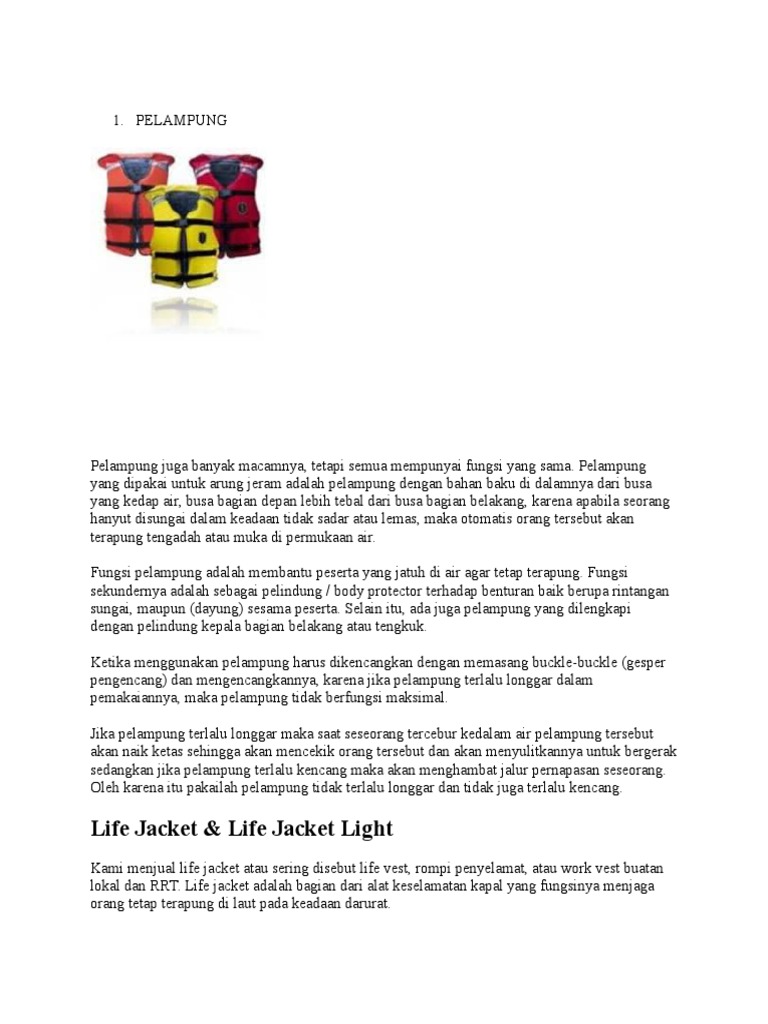 1. PELAMPUNG

Pelampung juga banyak macamnya, tetapi semua mempunyai fungsi yang sama. Pelampung yang dipakai untuk arung jeram adalah pelampung dengan bahan baku di dalamnya dari busa yang kedap air, busa bagian depan lebih tebal dari busa bagian belakang, karena apabila seorang hanyut disungai dalam keadaan tidak sadar atau lemas, maka otomatis orang tersebut akan terapung tengadah atau muka di permukaan air.

Fungsi pelampung adalah membantu peserta yang jatuh di air agar tetap terapung. Fungsi sekundernya adalah sebagai pelindung / body protector terhadap benturan baik berupa rintangan sungai, maupun (dayung) sesama peserta. Selain itu, ada juga pelampung yang dilengkapi dengan pelindung kepala bagian belakang atau tengkuk.

Ketika menggunakan pelampung harus dikencangkan dengan memasang buckle-buckle (gesper pengencang) dan mengencangkannya, karena jika pelampung terlalu longgar dalam pemakaiannya, maka pelampung tidak berfungsi maksimal.

Jika pelampung terlalu longgar maka saat seseorang tercebur kedalam air pelampung tersebut akan naik ketas sehingga akan mencekik orang tersebut dan akan menyulitkannya untuk bergerak sedangkan jika pelampung terlalu kencang maka akan menghambat jalur pernapasan seseorang. Oleh karena itu pakailah pelampung tidak terlalu longgar dan tidak juga terlalu kencang.

Life Jacket & Life Jacket Light

Kami menjual life jacket atau sering disebut life vest, rompi penyelamat, atau work vest buatan lokal dan RRT. Life jacket adalah bagian dari alat keselamatan kapal yang fungsinya menjaga orang tetap terapung di laut pada keadaan darurat.